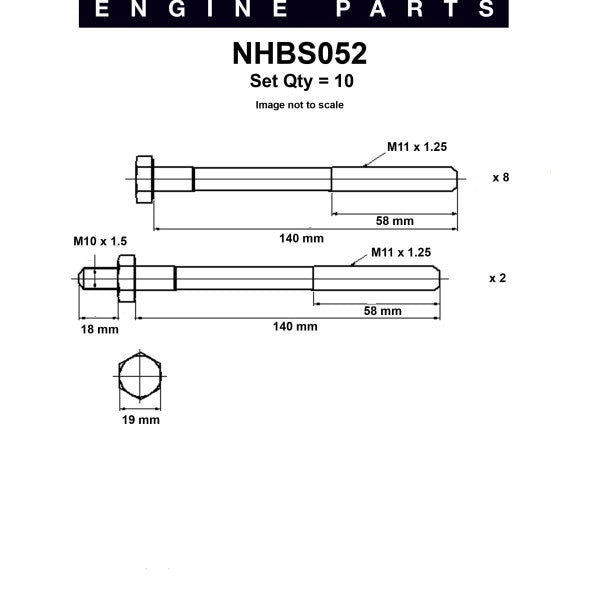 ENGINE PARTS

NHBS052
Set Qty = 10
Image not to scale

M11 x 1.25
x 8
58 mm
140 mm

M10 x 1.5
M11 x 1.25
x 2
58 mm
18 mm
140 mm

19 mm